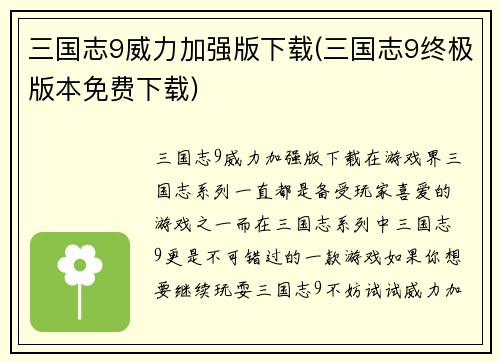 三国志9威力加强版下载(三国志9终极版本免费下载)

三国志9威力加强版下载在游戏界三国志系列一直都是备受玩家喜爱的游戏之一而在三国志系列中三国志9更是不可错过的一款游戏如果你想要继续玩耍三国志9不妨试试威力加